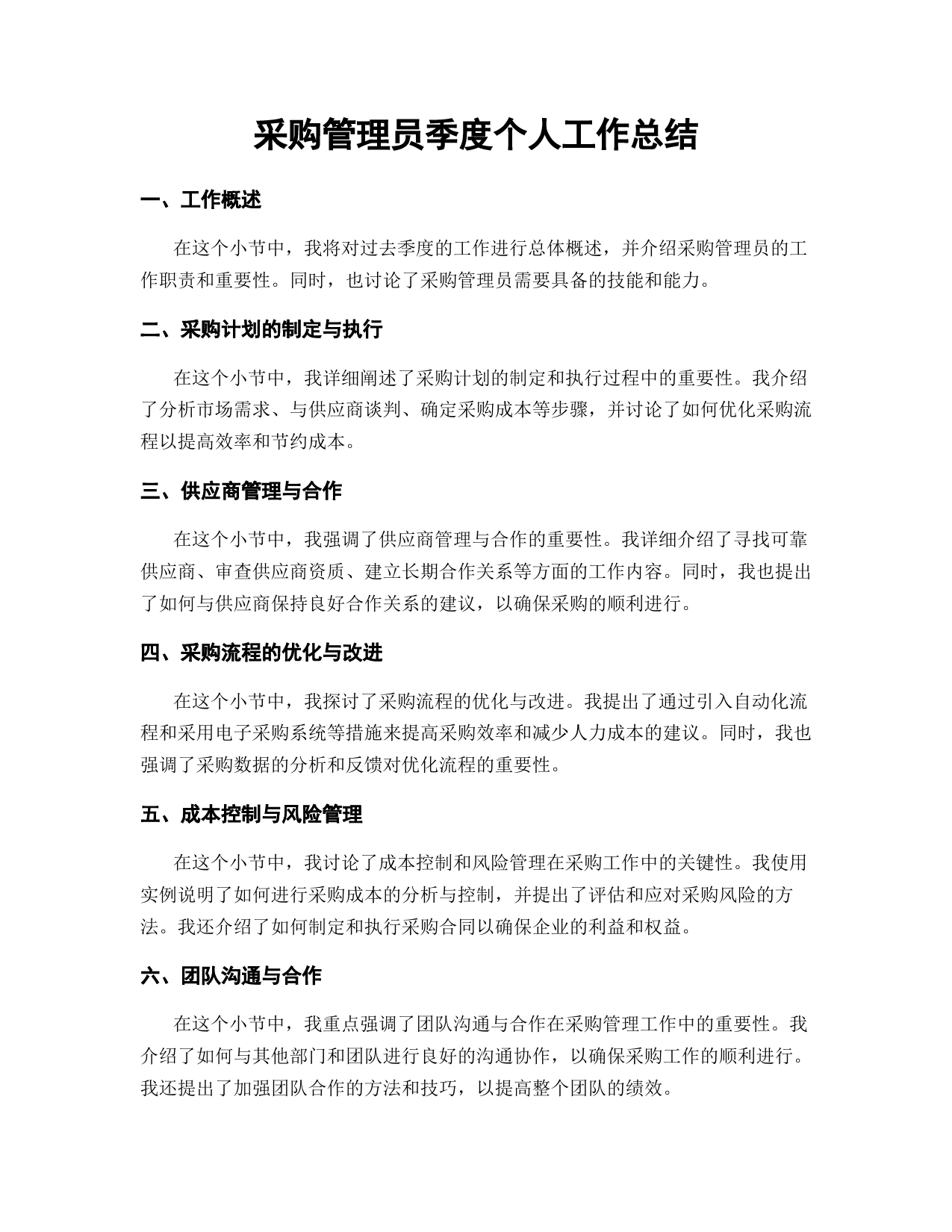 采购管理员季度个人工作总结

一、工作概述

在这个小节中，我将对过去季度的工作进行总体概述，并介绍采购管理员的工作职责和重要性。同时，也讨论了采购管理员需要具备的技能和能力。

二、采购计划的制定与执行

在这个小节中，我详细阐述了采购计划的制定和执行过程中的重要性。我介绍了分析市场需求、与供应商谈判、确定采购成本等步骤，并讨论了如何优化采购流程以提高效率和节约成本。

三、供应商管理与合作

在这个小节中，我强调了供应商管理与合作的重要性。我详细介绍了寻找可靠供应商、审查供应商资质、建立长期合作关系等方面的工作内容。同时，我也提出了如何与供应商保持良好合作关系的建议，以确保采购的顺利进行。

四、采购流程的优化与改进

在这个小节中，我探讨了采购流程的优化与改进。我提出了通过引入自动化流程和采用电子采购系统等措施来提高采购效率和减少人力成本的建议。同时，我也强调了采购数据的分析和反馈对优化流程的重要性。

五、成本控制与风险管理

在这个小节中，我讨论了成本控制和风险管理在采购工作中的关键性。我使用实例说明了如何进行采购成本的分析与控制，并提出了评估和应对采购风险的方法。我还介绍了如何制定和执行采购合同以确保企业的利益和权益。

六、团队沟通与合作

在这个小节中，我重点强调了团队沟通与合作在采购管理工作中的重要性。我介绍了如何与其他部门和团队进行良好的沟通协作，以确保采购工作的顺利进行。我还提出了加强团队合作的方法和技巧，以提高整个团队的绩效。